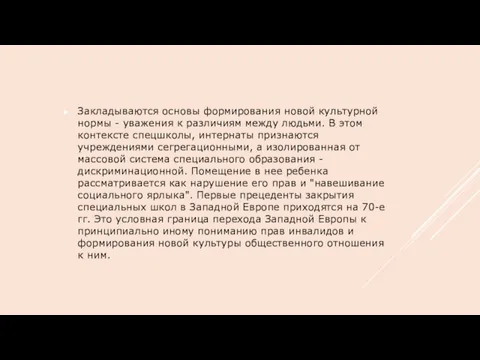 Закладываются основы формирования новой культурной нормы - уважения к различиям между людьми. В этом контексте спецшколы, интернаты признаются учреждениями сегрегационными, а изолированная от массовой система специального образования - дискриминационной. Помещение в нее ребенка рассматривается как нарушение его прав и "навешивание социального ярлыка". Первые прецеденты закрытия специальных школ в Западной Европе приходятся на 70-е гг. Это условная граница перехода Западной Европы к принципиально иному пониманию прав инвалидов и формирования новой культуры общественного отношения к ним.